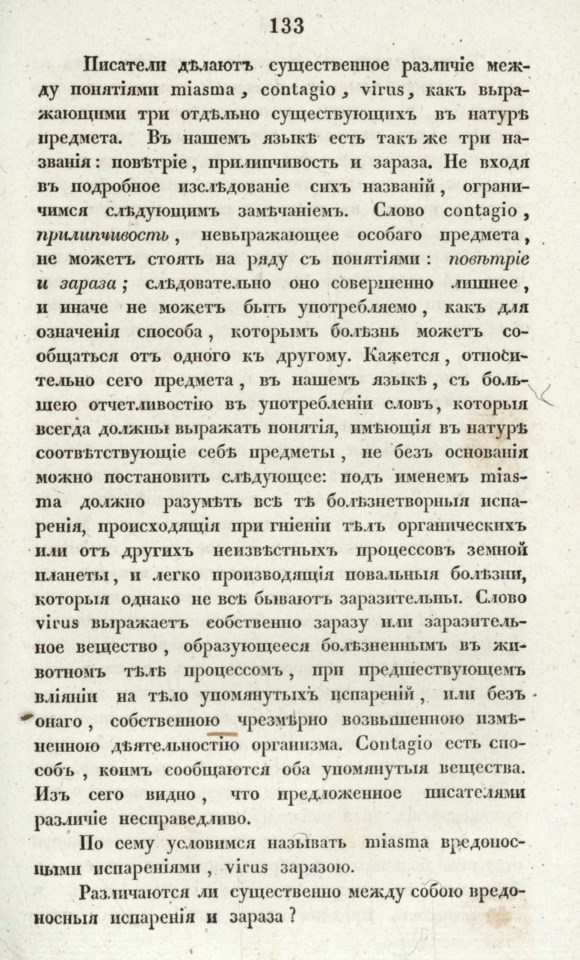 133

Писатели дѣлаютъ существенное различіе между понятіями miasma, contagio, virus, какъ выражающими три отдѣльно существующихъ въ натурѣ предмета. Въ нашемъ языкѣ есть такъ же три названія: повѣтріе, прилипчивость и зараза. Не входя въ подробное изслѣдованіе сихъ названій, ограничимся слѣдующимъ замѣчаніемъ. Слово contagio, прилипчивость, невыражающее особаго предмета, не можетъ стоять на ряду съ понятіями: повѣтріе и зараза; слѣдовательно оно совершенно лишнее, и иначе не можетъ быть употребляемо, какъ для означенія способа, которымъ болѣзнь можетъ сообщаться отъ одного къ другому. Кажется, относительно сего предмета, въ нашемъ языкѣ, съ большею отчетливостію въ употребленіи словъ, которыя всегда должны выражать понятія, имѣющія въ натурѣ соотвѣтствующіе себѣ предметы, не безъ основанія можно постановить слѣдующее: подъ именемъ miasma должно разумѣть всѣ тѣ болѣзнетворныя испаренія, происходящія при гніеніи тѣлъ органическихъ или отъ другихъ неизвѣстныхъ процессовъ земной планеты, и легко производящія повальныя болѣзни, которыя однако не всѣ бываютъ заразительны. Слово virus выражаетъ собственно заразу или заразительное вещество, образующееся болѣзненнымъ въ животномъ тѣлѣ процессомъ, при предшествующемъ вліяніи на тѣло упомянутыхъ испареній, или безъ онаго, собственною чрезмѣрно возвышенною измѣненною дѣятельностію организма. Contagio есть способъ, коимъ сообщаются оба упомянутыя вещества. Изъ сего видно, что предложенное писателями различіе несправедливо.

По сему условимся называть miasma вредоносными испареніями, virus заразою.

Различаются ли существенно между собою вредоносныя испаренія и зараза?